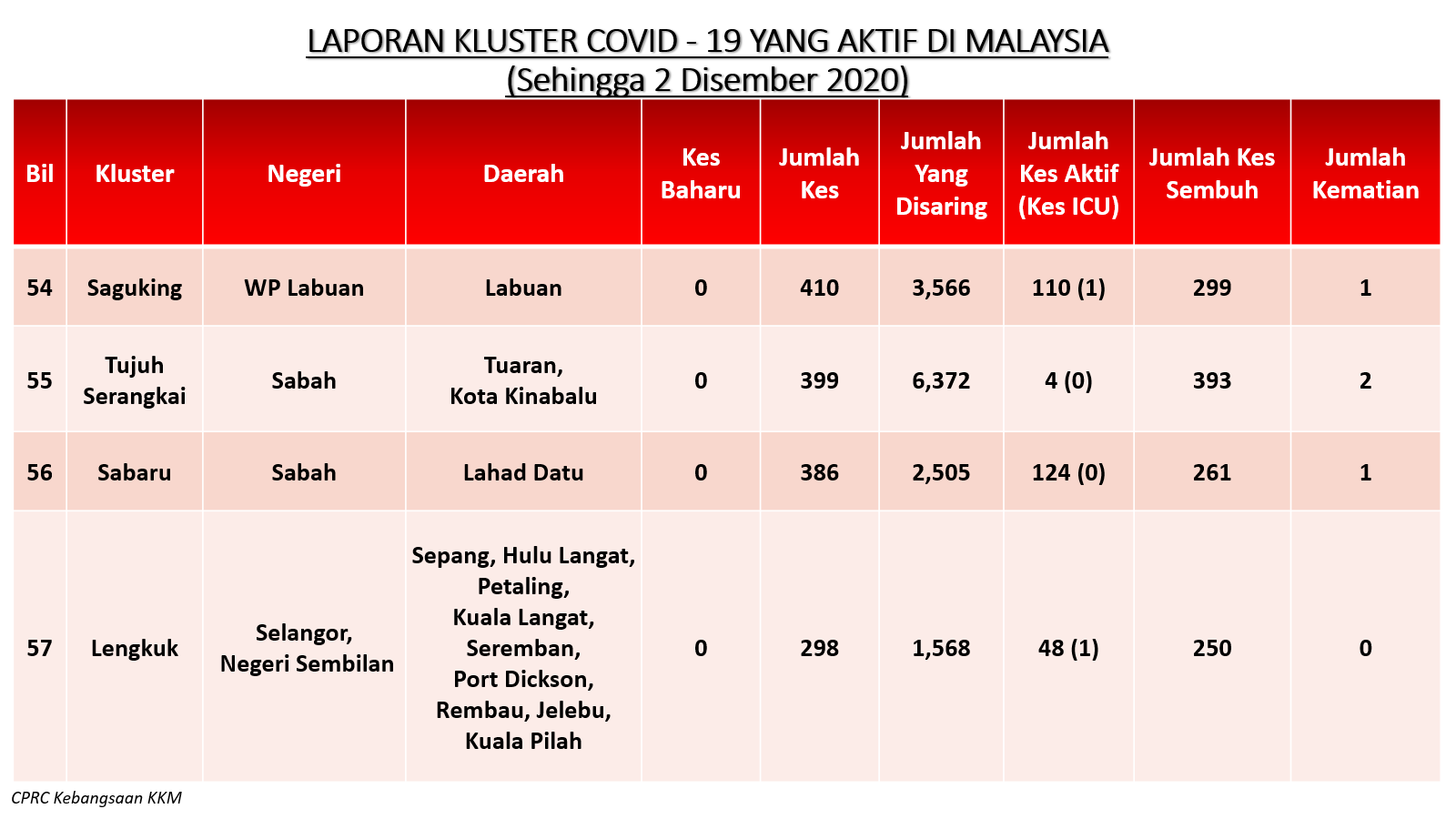 LAPORAN KLUSTER COVID - 19 YANG AKTIF DI MALAYSIA
(Sehingga 2 Disember 2020)

| Bil | Kluster | Negeri | Daerah | Kes Baharu | Jumlah Kes | Jumlah Yang Disaring | Jumlah Kes Aktif (Kes ICU) | Jumlah Kes Sembuh | Jumlah Kematian |
|---|---|---|---|---|---|---|---|---|---|
| 54 | Saguking | WP Labuan | Labuan | 0 | 410 | 3,566 | 110 (1) | 299 | 1 |
| 55 | Tujuh Serangkai | Sabah | Tuaran, Kota Kinabalu | 0 | 399 | 6,372 | 4 (0) | 393 | 2 |
| 56 | Sabaru | Sabah | Lahad Datu | 0 | 386 | 2,505 | 124 (0) | 261 | 1 |
| 57 | Lengkuk | Selangor, Negeri Sembilan | Sepang, Hulu Langat, Petaling, Kuala Langat, Seremban, Port Dickson, Rembau, Jelebu, Kuala Pilah | 0 | 298 | 1,568 | 48 (1) | 250 | 0 |

CPRC Kebangsaan KKM